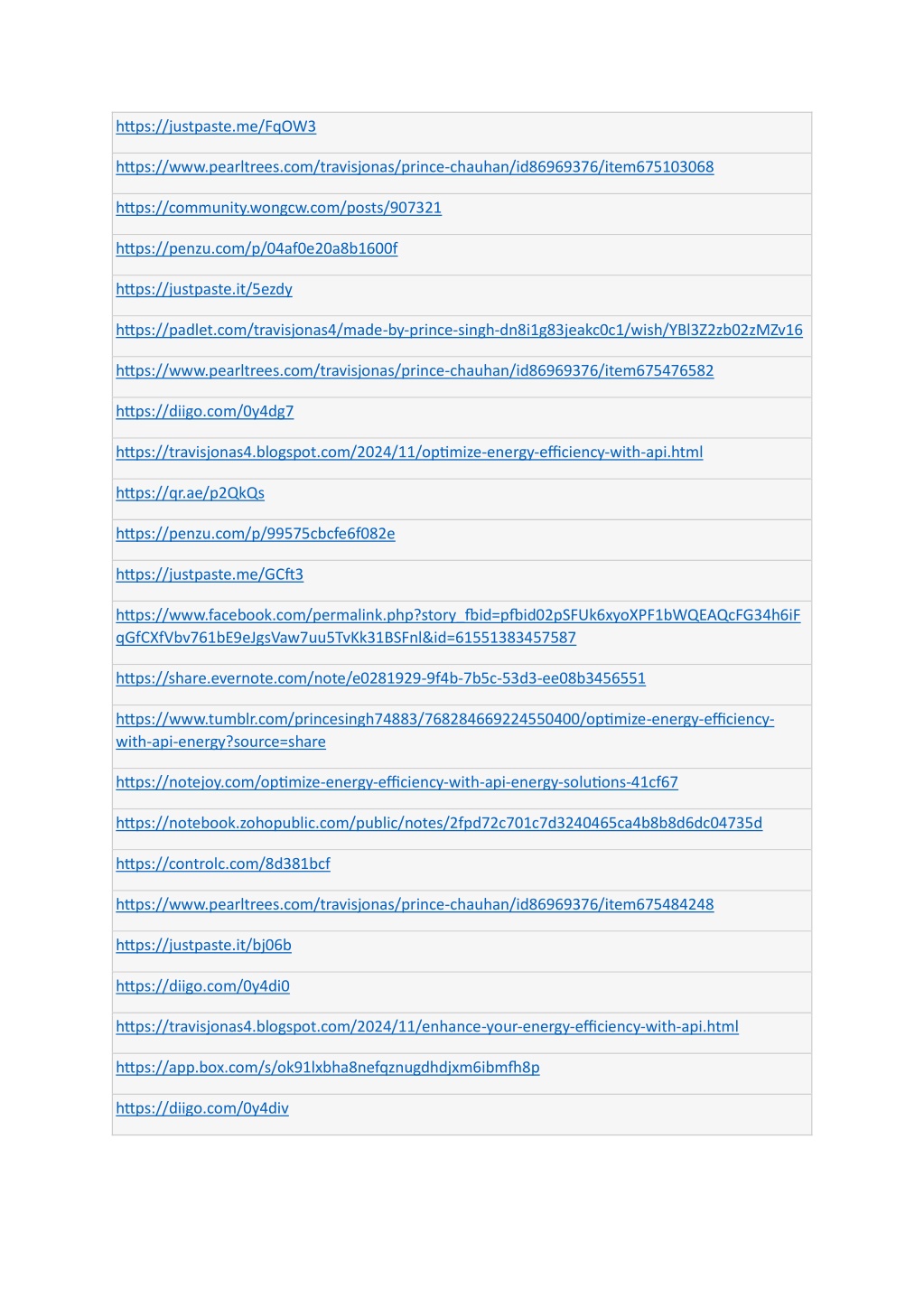 | https://justpaste.me/FqOW3 |
|---|
| https://www.pearltrees.com/travisjonas/prince-chauhan/id86969376/item675103068 |
| https://community.wongcw.com/posts/907321 |
| https://penzu.com/p/04af0e20a8b1600f |
| https://justpaste.it/5ezdy |
| https://padlet.com/travisjonas4/made-by-prince-singh-dn8i1g83jeakc0c1/wish/YBl3Z2zb02zMZv16 |
| https://www.pearltrees.com/travisjonas/prince-chauhan/id86969376/item675476582 |
| https://diigo.com/0y4dg7 |
| https://travisjonas4.blogspot.com/2024/11/optimize-energy-efficiency-with-api.html |
| https://qr.ae/p2QkQs |
| https://penzu.com/p/99575cbcfe6f082e |
| https://justpaste.me/GCft3 |
| https://www.facebook.com/permalink.php?story_fbid=pfbid02pSFUk6xyoXPF1bWQEAQcFG34h6iFqGfCXfVbv761bE9eJgsVaw7uu5TvKk31BSFnl&id=61551383457587 |
| https://share.evernote.com/note/e0281929-9f4b-7b5c-53d3-ee08b3456551 |
| https://www.tumblr.com/princesingh74883/768284669224550400/optimize-energy-efficiency-with-api-energy?source=share |
| https://notejoy.com/optimize-energy-efficiency-with-api-energy-solutions-41cf67 |
| https://notebook.zohopublic.com/public/notes/2fpd72c701c7d3240465ca4b8b8d6dc04735d |
| https://controlc.com/8d381bcf |
| https://www.pearltrees.com/travisjonas/prince-chauhan/id86969376/item675484248 |
| https://justpaste.it/bj06b |
| https://diigo.com/0y4di0 |
| https://travisjonas4.blogspot.com/2024/11/enhance-your-energy-efficiency-with-api.html |
| https://app.box.com/s/ok91lxbha8nefqznugdhdjxm6ibmfh8p |
| https://diigo.com/0y4div |